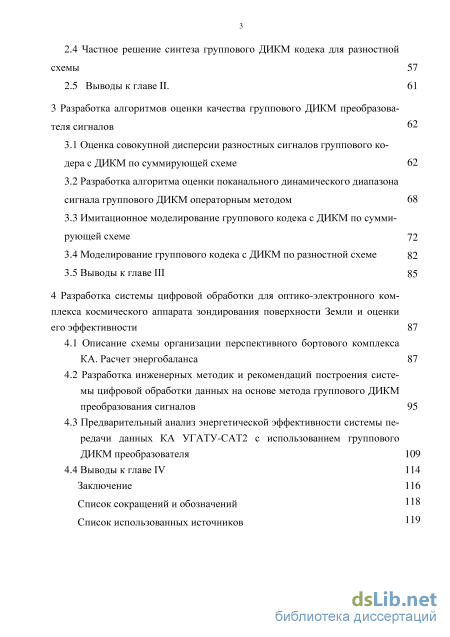 3

2.4 Частное решение синтеза группового ДИКМ кодека для разностной схемы 57

2.5 Выводы к главе II. 61

3 Разработка алгоритмов оценки качества группового ДИКМ преобразователя сигналов 62

3.1 Оценка совокупной дисперсии разностных сигналов группового кодера с ДИКМ по суммирующей схеме 62

3.2 Разработка алгоритма оценки поканального динамического диапазона сигнала группового ДИКМ операторным методом 68

3.3 Имитационное моделирование группового кодека с ДИКМ по суммирующей схеме 72

3.4 Моделирование группового кодека с ДИКМ по разностной схеме 82

3.5 Выводы к главе III 85

4 Разработка системы цифровой обработки для оптико-электронного комплекса космического аппарата зондирования поверхности Земли и оценки его эффективности 87

4.1 Описание схемы организации перспективного бортового комплекса КА. Расчет энергобаланса 87

4.2 Разработка инженерных методик и рекомендаций построения системы цифровой обработки данных на основе метода группового ДИКМ преобразования сигналов 95

4.3 Предварительный анализ энергетической эффективности системы передачи данных КА УГАТУ-САТ2 с использованием группового ДИКМ преобразователя 109

4.4 Выводы к главе IV 114

Заключение 116

Список сокращений и обозначений 118

Список использованных источников 119

dsLib.net
библиотека диссертаций